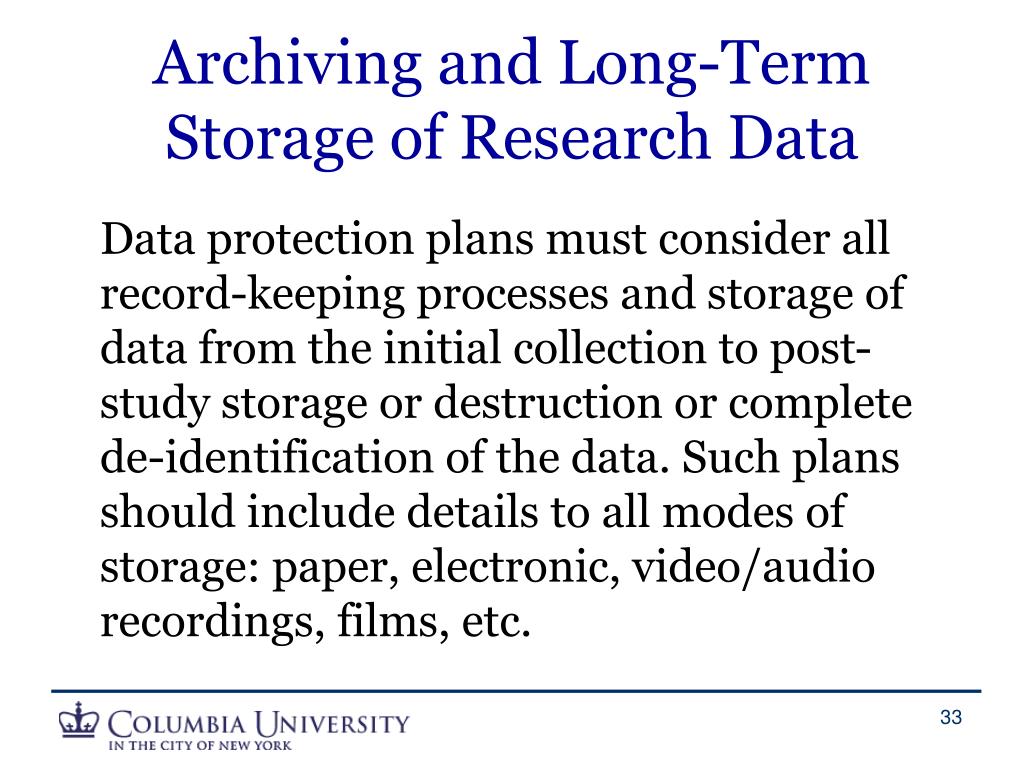 Archiving and Long-Term Storage of Research Data

Data protection plans must consider all record-keeping processes and storage of data from the initial collection to post-study storage or destruction or complete de-identification of the data. Such plans should include details to all modes of storage: paper, electronic, video/audio recordings, films, etc.

COLUMBIA UNIVERSITY
IN THE CITY OF NEW YORK

33